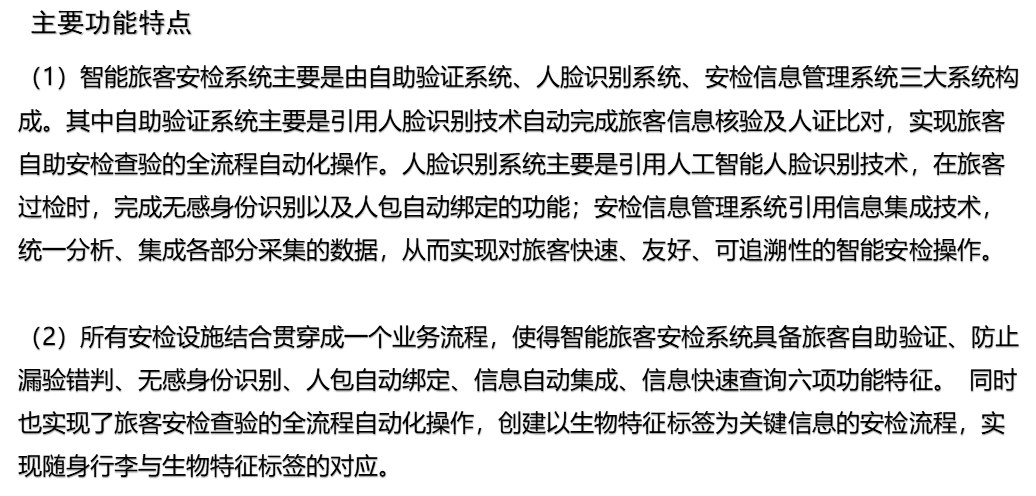 主要功能特点

（1）智能旅客安检系统主要是由自助验证系统、人脸识别系统、安检信息管理系统三大系统构成。其中自助验证系统主要是引用人脸识别技术自动完成旅客信息核验及人证比对，实现旅客自助安检查验的全流程自动化操作。人脸识别系统主要是引用人工智能人脸识别技术，在旅客过检时，完成无感身份识别以及人包自动绑定的功能；安检信息管理系统引用信息集成技术，统一分析、集成各部分采集的数据，从而实现对旅客快速、友好、可追溯性的智能安检操作。

（2）所有安检设施结合贯穿成一个业务流程，使得智能旅客安检系统具备旅客自助验证、防止漏验错判、无感身份识别、人包自动绑定、信息自动集成、信息快速查询六项功能特征。 同时也实现了旅客安检查验的全流程自动化操作，创建以生物特征标签为关键信息的安检流程，实现随身行李与生物特征标签的对应。